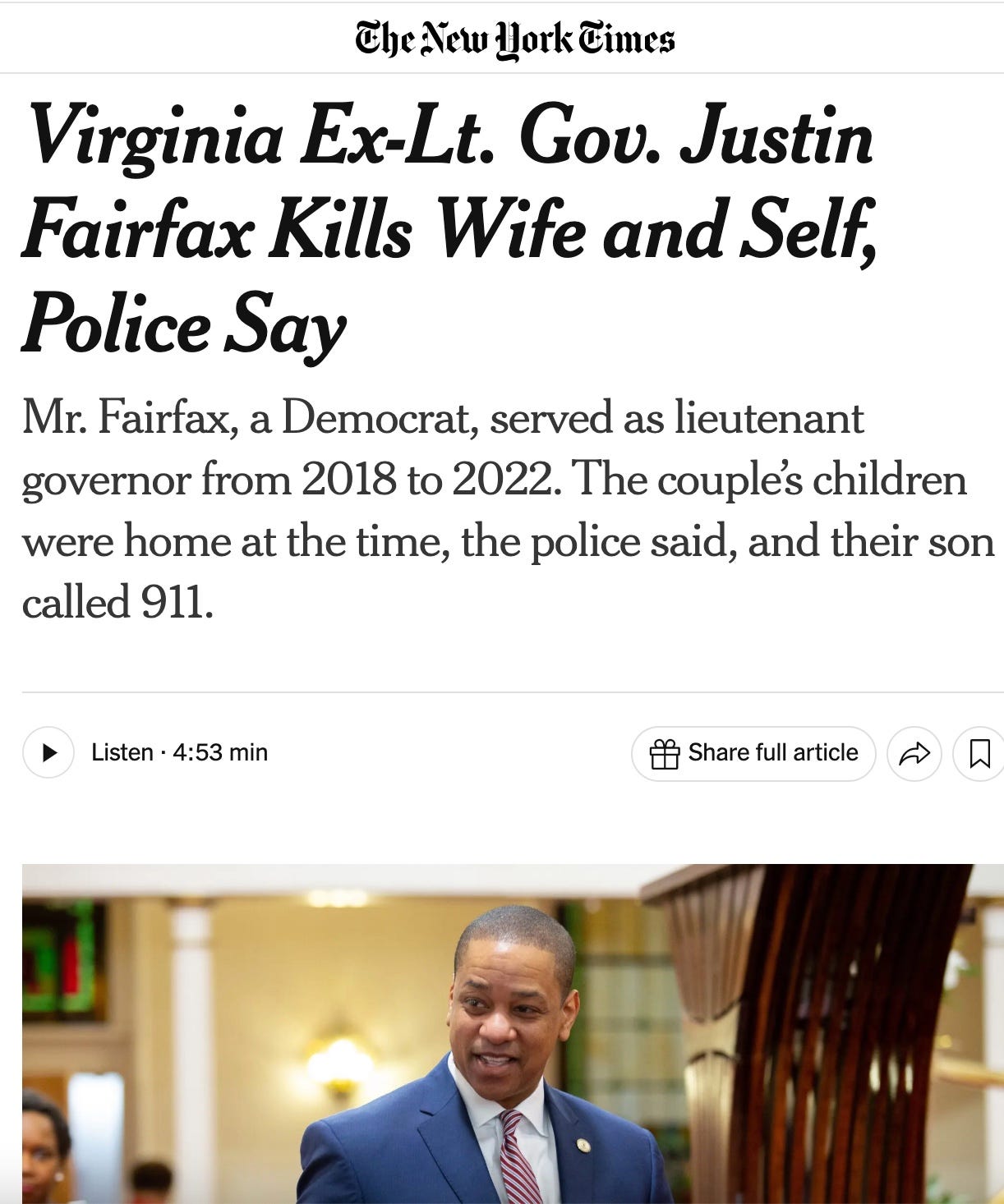 The New York Times

Virginia Ex-Lt. Gov. Justin Fairfax Kills Wife and Self, Police Say

Mr. Fairfax, a Democrat, served as lieutenant governor from 2018 to 2022. The couple's children were home at the time, the police said, and their son called 911.

Listen · 4:53 min

Share full article